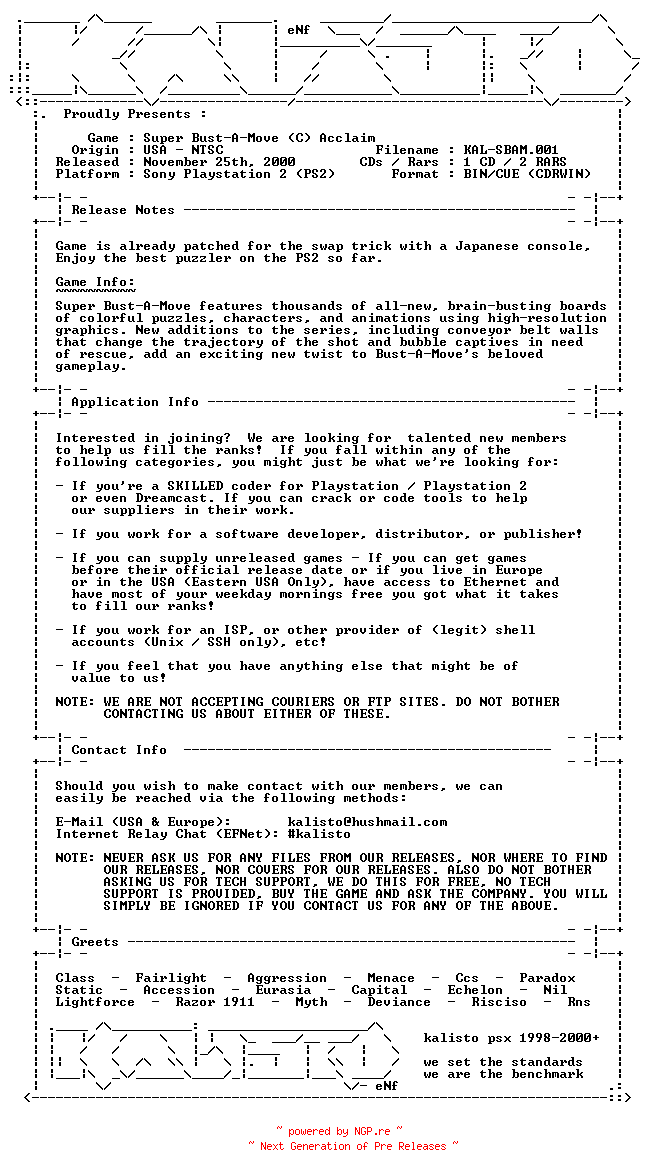 eNf

Proudly Presents :

Game : Super Bust-A-Move (C) Acclaim
Origin : USA - NTSC
Filename : KAL-SBAM.001
Released : November 25th, 2000
CDs / Rars : 1 CD / 2 RARS
Platform : Sony Playstation 2 (PS2)
Format : BIN/CUE (CDRWIN)

Release Notes

Game is already patched for the swap trick with a Japanese console, Enjoy the best puzzler on the PS2 so far.

Game Info:

Super Bust-A-Move features thousands of all-new, brain-busting boards of colorful puzzles, characters, and animations using high-resolution graphics. New additions to the series, including conveyor belt walls that change the trajectory of the shot and bubble captives in need of rescue, add an exciting new twist to Bust-A-Move's beloved gameplay.

Application Info

Interested in joining? We are looking for talented new members to help us fill the ranks! If you fall within any of the following categories, you might just be what we're looking for:

- If you're a SKILLED coder for Playstation / Playstation 2 or even Dreamcast. If you can crack or code tools to help our suppliers in their work.

- If you work for a software developer, distributor, or publisher!

- If you can supply unreleased games - If you can get games before their official release date or if you live in Europe or in the USA (Eastern USA Only), have access to Ethernet and have most of your weekday mornings free you got what it takes to fill our ranks!

- If you work for an ISP, or other provider of (legit) shell accounts (Unix / SSH only), etc!

- If you feel that you have anything else that might be of value to us!

NOTE: WE ARE NOT ACCEPTING COURIERS OR FTP SITES. DO NOT BOTHER CONTACTING US ABOUT EITHER OF THESE.

Contact Info

Should you wish to make contact with our members, we can easily be reached via the following methods:

E-Mail (USA & Europe): kalisto@hushmail.com
Internet Relay Chat (EFNet): #kalisto

NOTE: NEVER ASK US FOR ANY FILES FROM OUR RELEASES, NOR WHERE TO FIND OUR RELEASES, NOR COVERS FOR OUR RELEASES. ALSO DO NOT BOTHER ASKING US FOR TECH SUPPORT, WE DO THIS FOR FREE, NO TECH SUPPORT IS PROVIDED, BUY THE GAME AND ASK THE COMPANY. YOU WILL SIMPLY BE IGNORED IF YOU CONTACT US FOR ANY OF THE ABOVE.

Greets

Class - Fairlight - Aggression - Menace - Ccs - Paradox
Static - Accession - Eurasia - Capital - Echelon - Nil
Lightforce - Razor 1911 - Myth - Deviance - Risciso - Rns

kalisto psx 1998-2000+

we set the standards
we are the benchmark

eNf

~ powered by NGP.re ~
~ Next Generation of Pre Releases ~